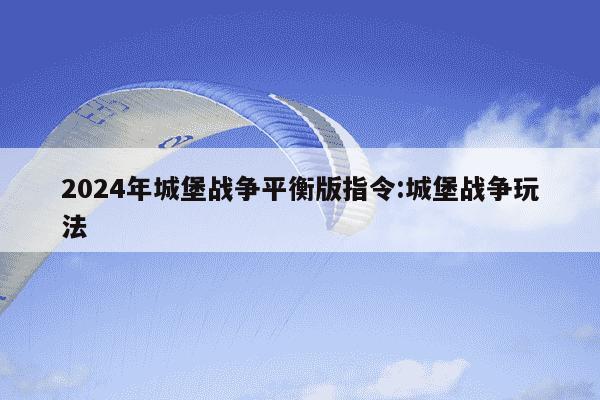 2024年城堡战争平衡版指令:城堡战争玩法